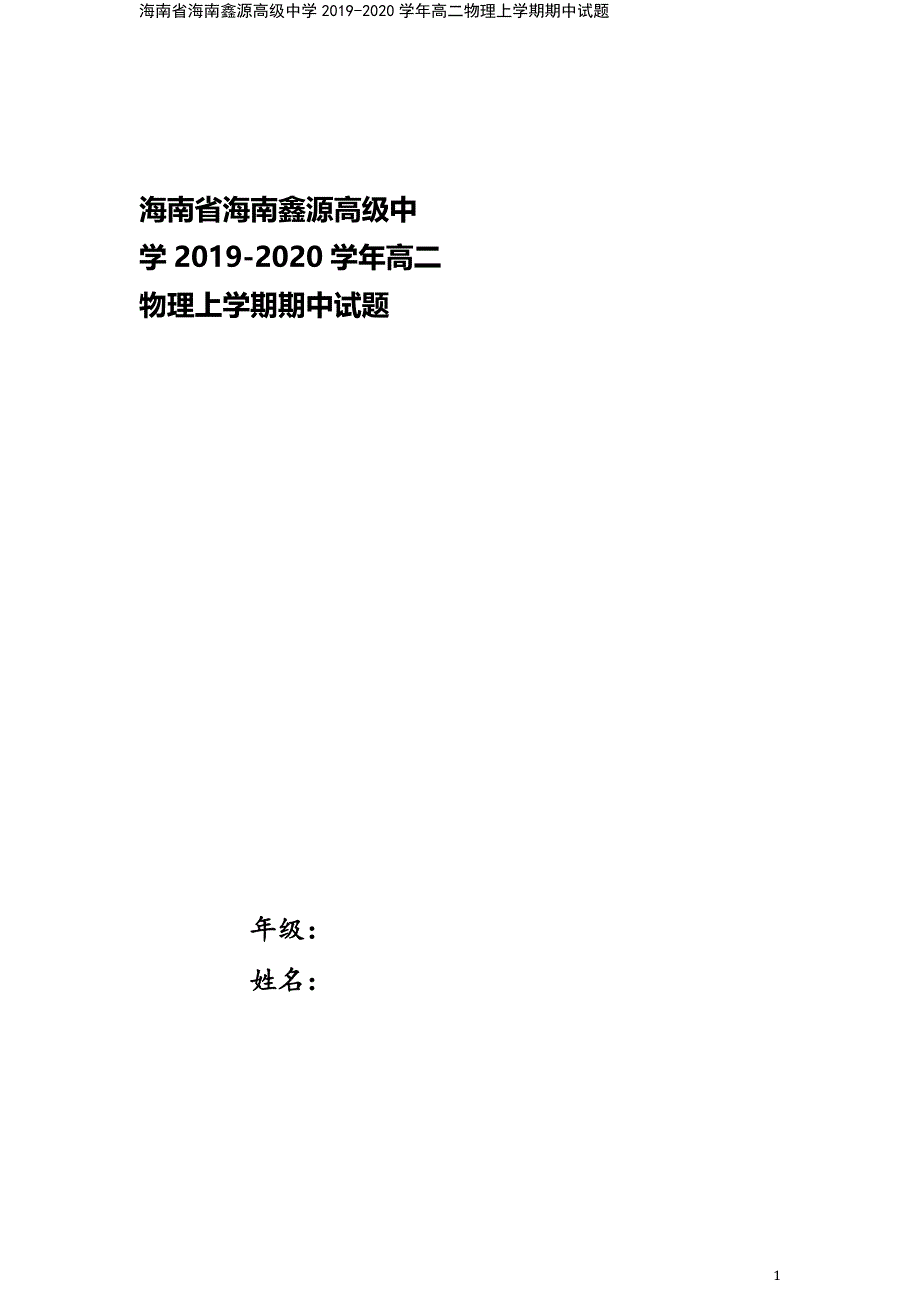 海南省海南鑫源高级中学 2019-2020 学年高二物理上学期期中试题

海南省海南鑫源高级中学 2019-2020 学年高二物理上学期期中试题

年级：

姓名：

1